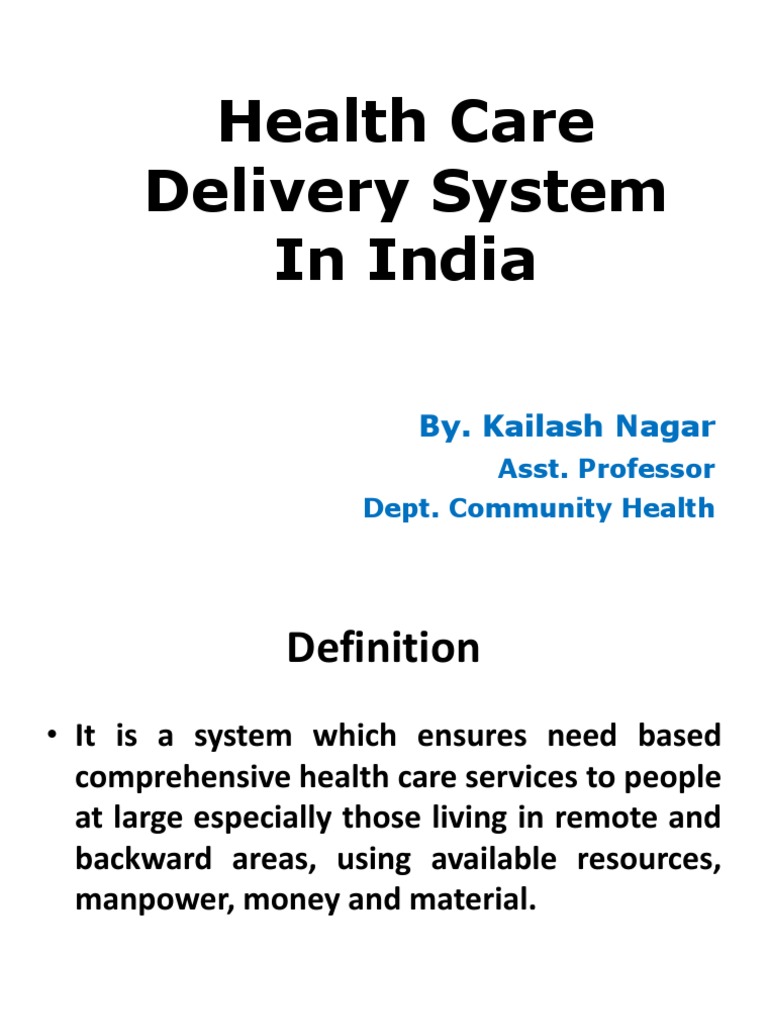 Health Care Delivery System In India

By. Kailash Nagar
Asst. Professor
Dept. Community Health

Definition

• It is a system which ensures need based comprehensive health care services to people at large especially those living in remote and backward areas, using available resources, manpower, money and material.